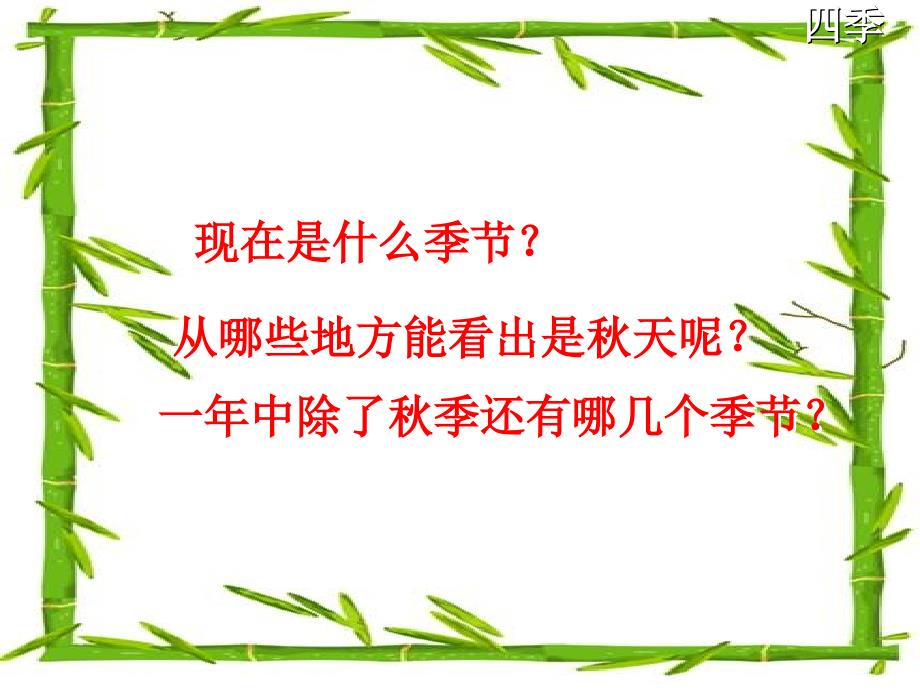 四季

现在是什么季节？

从哪些地方能看出是秋天呢？

一年中除了秋季还有哪几个季节？